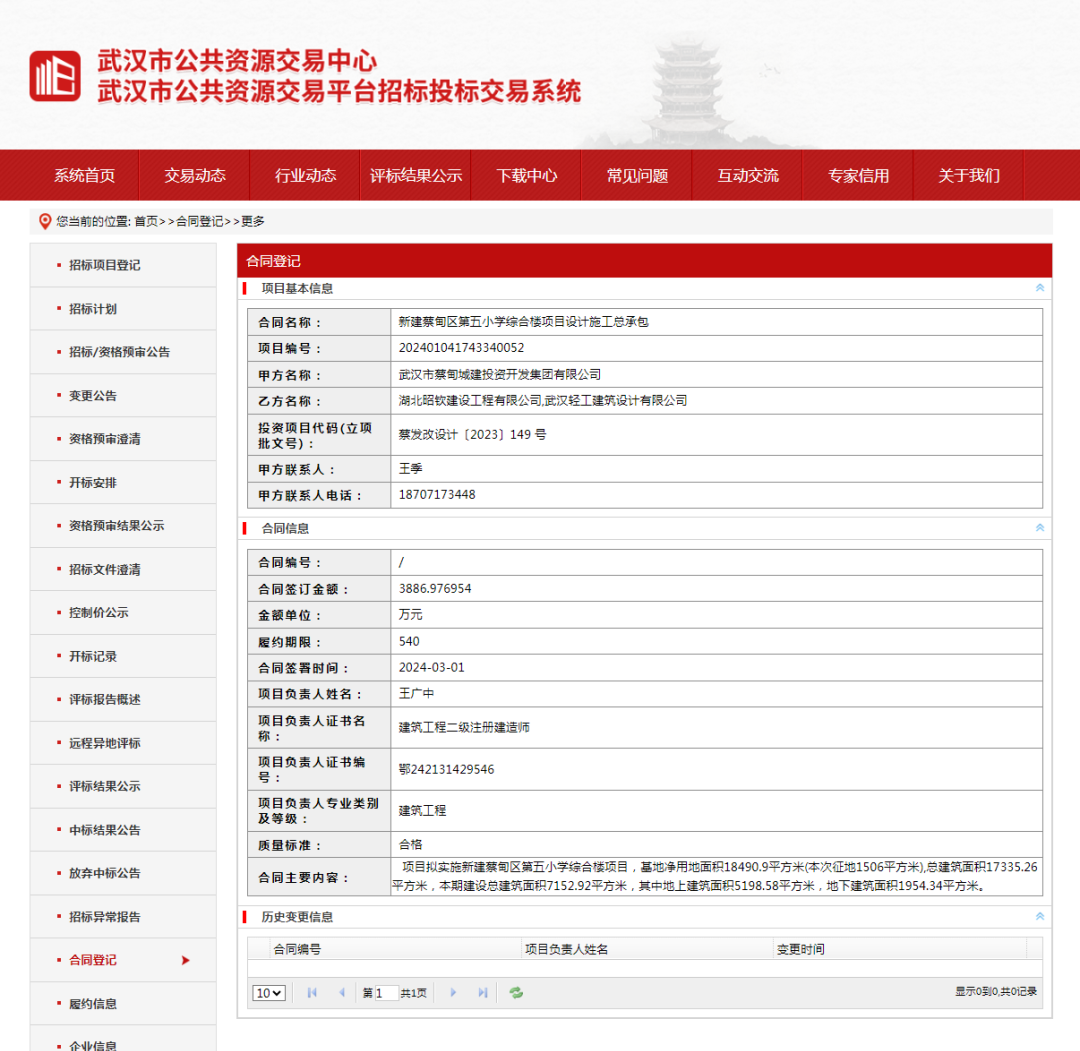 武汉市公共资源交易中心
武汉市公共资源交易平台招标投标交易系统

系统首页 交易动态 行业动态 评标结果公示 下载中心 常见问题 互动交流 专家信用 关于我们

您当前的位置: 首页>>合同登记>>更多

招标项目登记
招标计划
招标/资格预审公告
变更公告
资格预审澄清
开标安排
资格预审结果公示
招标文件澄清
控制价公示
开标记录
评标报告概述
远程异地评标
评标结果公示
中标结果公告
放弃中标公告
招标异常报告
合同登记
履约信息
企业信息

合同登记

项目基本信息

| 合同名称： | 新建蔡甸区第五小学综合楼项目设计施工总承包 |
|---|---|
| 项目编号： | 202401041743340052 |
| 甲方名称： | 武汉市蔡甸城建投资开发集团有限公司 |
| 乙方名称： | 湖北昭钦建设工程有限公司,武汉轻工建筑设计有限公司 |
| 投资项目代码(立项批文号)： | 蔡发改设计〔2023〕149 号 |
| 甲方联系人： | 王季 |
| 甲方联系人电话： | 18707173448 |

合同信息

| 合同编号： | / |
|---|---|
| 合同签订金额： | 3886.976954 |
| 金额单位： | 万元 |
| 履约期限： | 540 |
| 合同签署时间： | 2024-03-01 |
| 项目负责人姓名： | 王广中 |
| 项目负责人证书名称： | 建筑工程二级注册建造师 |
| 项目负责人证书编号： | 鄂242131429546 |
| 项目负责人专业类别及等级： | 建筑工程 |
| 质量标准： | 合格 |
| 合同主要内容： | 项目拟实施新建蔡甸区第五小学综合楼项目，基地净用地面积18490.9平方米(本次征地1506平方米),总建筑面积17335.26平方米，本期建设总建筑面积7152.92平方米，其中地上建筑面积5198.58平方米，地下建筑面积1954.34平方米。 |

历史变更信息

| 合同编号 | 项目负责人姓名 | 变更时间 |
|---|---|---|

10 第 1 共1页 显示0到0,共0记录